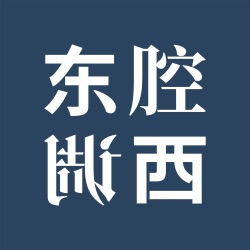 东腔
西调